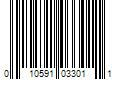 0 10591 03301 1